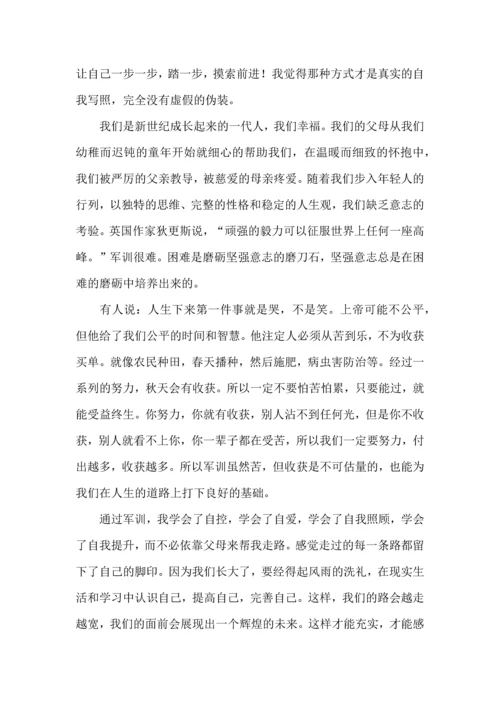 让自己一步一步，踏一步，摸索前进！我觉得那种方式才是真实的自我写照，完全没有虚假的伪装。

我们是新世纪成长起来的一代人，我们幸福。我们的父母从我们幼稚而迟钝的童年开始就细心的帮助我们，在温暖而细致的怀抱中，我们被严厉的父亲教导，被慈爱的母亲疼爱。随着我们步入年轻人的行列，以独特的思维、完整的性格和稳定的人生观，我们缺乏意志的考验。英国作家狄更斯说，“顽强的毅力可以征服世界上任何一座高峰。”军训很难。困难是磨砺坚强意志的磨刀石，坚强意志总是在困难的磨砺中培养出来的。

有人说：人生下来第一件事就是哭，不是笑。上帝可能不公平，但他给了我们公平的时间和智慧。他注定人必须从苦到乐，不为收获买单。就像农民种田，春天播种，然后施肥，病虫害防治等。经过一系列的努力，秋天会有收获。所以一定不要怕苦怕累，只要能过，就能受益终生。你努力，你就有收获，别人沾不到任何光，但是你不收获，别人就看不上你，你一辈子都在受苦，所以我们一定要努力，付出越多，收获越多。所以军训虽然苦，但收获是不可估量的，也能为我们在人生的道路上打下良好的基础。

通过军训，我学会了自控，学会了自爱，学会了自我照顾，学会了自我提升，而不必依靠父母来帮我走路。感觉走过的每一条路都留下了自己的脚印。因为我们长大了，要经得起风雨的洗礼，在现实生活和学习中认识自己，提高自己，完善自己。这样，我们的路会越走越宽，我们的面前会展现出一个辉煌的未来。这样才能充实，才能感